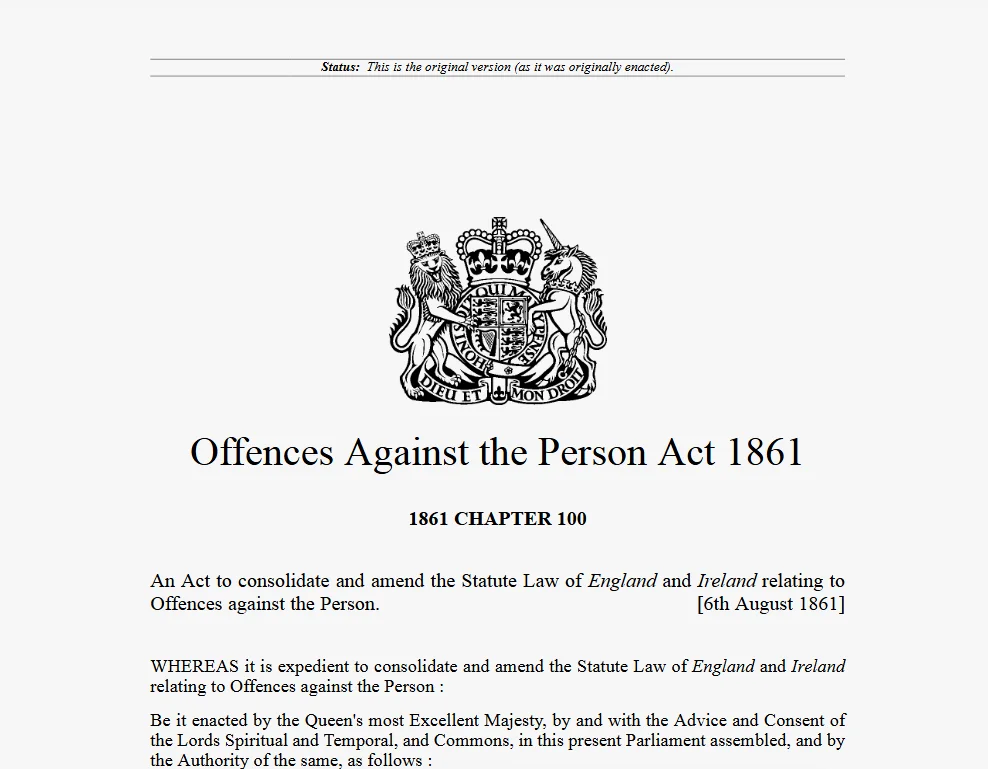 Status: This is the original version (as it was originally enacted).

HONI SOIT QUI MAL Y PENSE

DIEU ET MON DROIT

Offences Against the Person Act 1861

1861 CHAPTER 100

An Act to consolidate and amend the Statute Law of England and Ireland relating to Offences against the Person. [6th August 1861]

WHEREAS it is expedient to consolidate and amend the Statute Law of England and Ireland relating to Offences against the Person :

Be it enacted by the Queen's most Excellent Majesty, by and with the Advice and Consent of the Lords Spiritual and Temporal, and Commons, in this present Parliament assembled, and by the Authority of the same, as follows :